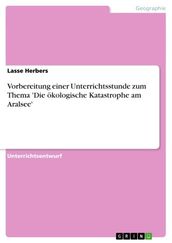 Geographie

Lasse Herbers

Vorbereitung einer Unterrichtsstunde zum Thema 'Die ökologische Katastrophe am Aralsee'

Unterrichtsentwurf

GRIN